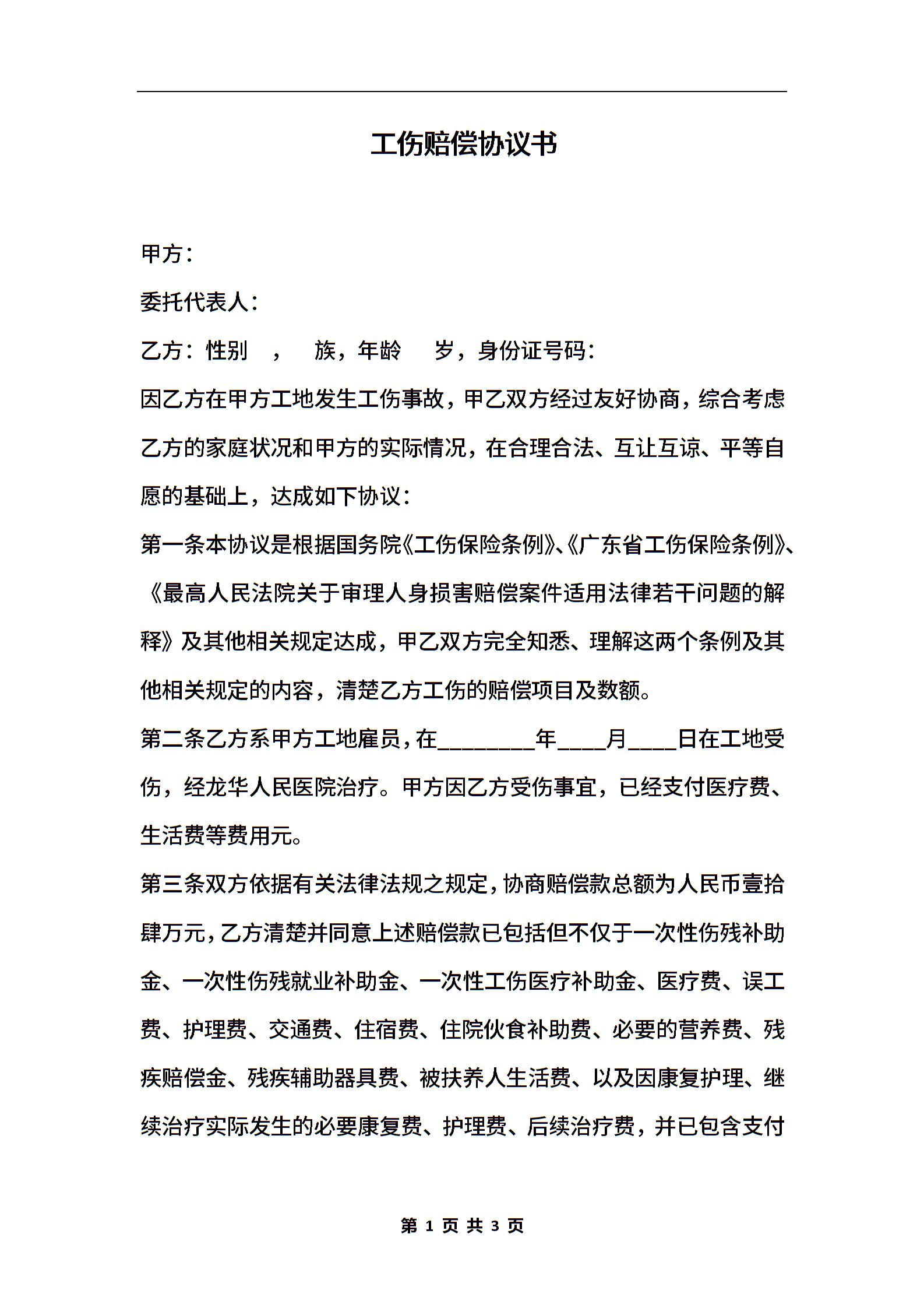 工伤赔偿协议书

甲方：

委托代表人：

乙方：性别 ， 族，年龄 岁，身份证号码：

因乙方在甲方工地发生工伤事故，甲乙双方经过友好协商，综合考虑乙方的家庭状况和甲方的实际情况，在合理合法、互让互谅、平等自愿的基础上，达成如下协议：

第一条本协议是根据国务院《工伤保险条例》、《广东省工伤保险条例》、《最高人民法院关于审理人身损害赔偿案件适用法律若干问题的解释》及其他相关规定达成，甲乙双方完全知悉、理解这两个条例及其他相关规定的内容，清楚乙方工伤的赔偿项目及数额。

第二条乙方系甲方工地雇员，在________年____月____日在工地受伤，经龙华人民医院治疗。甲方因乙方受伤事宜，已经支付医疗费、生活费等费用元。

第三条双方依据有关法律法规之规定，协商赔偿款总额为人民币壹拾肆万元，乙方清楚并同意上述赔偿款已包括但不仅于一次性伤残补助金、一次性伤残就业补助金、一次性工伤医疗补助金、医疗费、误工费、护理费、交通费、住宿费、住院伙食补助费、必要的营养费、残疾赔偿金、残疾辅助器具费、被扶养人生活费、以及因康复护理、继续治疗实际发生的必要康复费、护理费、后续治疗费，并已包含支付

第 1 页 共 3 页